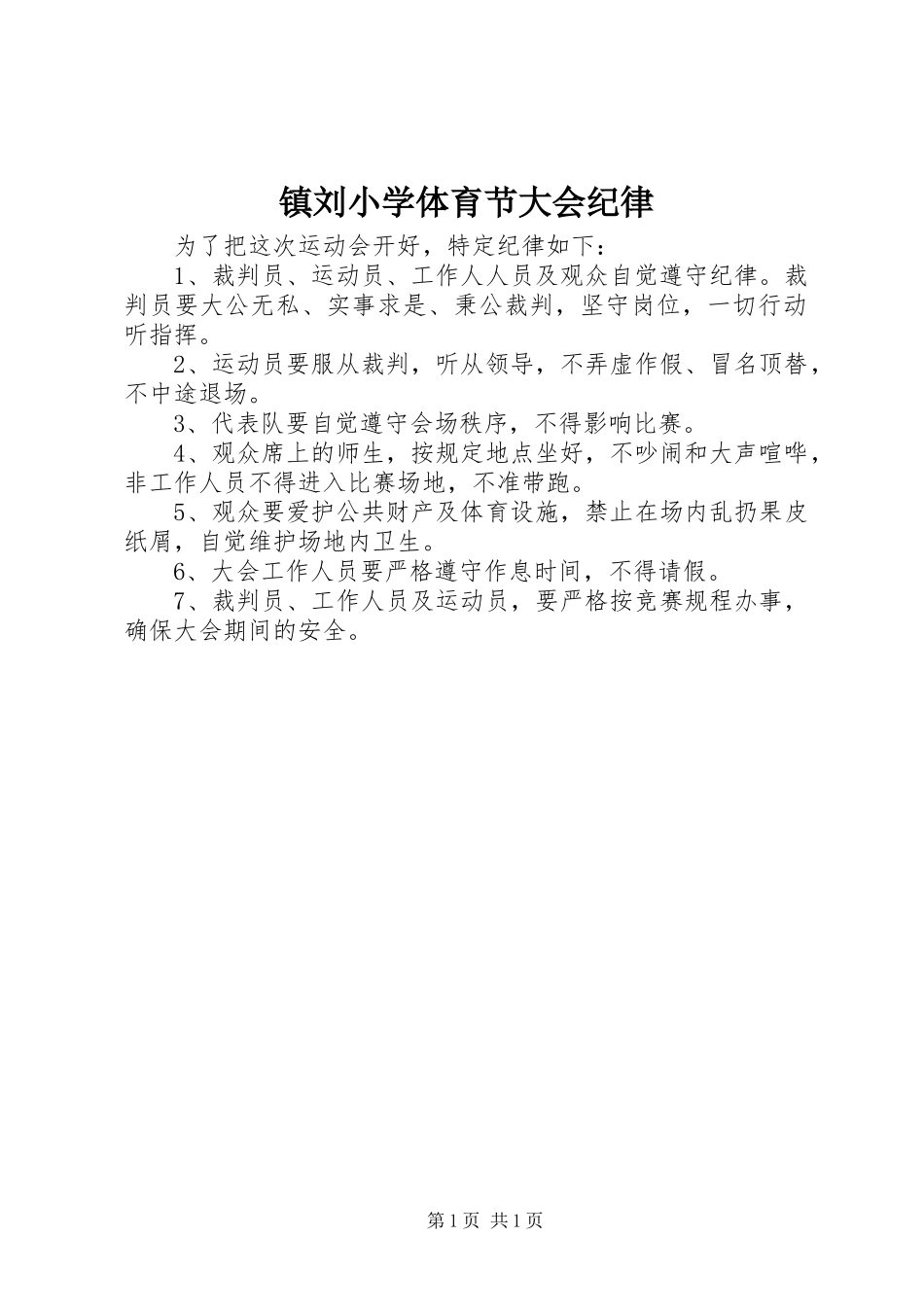 镇刘小学体育节大会纪律

为了把这次运动会开好，特定纪律如下：

1、裁判员、运动员、工作人人员及观众自觉遵守纪律。裁判员要大公无私、实事求是、秉公裁判，坚守岗位，一切行动听指挥。

2、运动员要服从裁判，听从领导，不弄虚作假、冒名顶替，不中途退场。

3、代表队要自觉遵守会场秩序，不得影响比赛。

4、观众席上的师生，按规定地点坐好，不吵闹和大声喧哗，非工作人员不得进入比赛场地，不准带跑。

5、观众要爱护公共财产及体育设施，禁止在场内乱扔果皮纸屑，自觉维护场地内卫生。

6、大会工作人员要严格遵守作息时间，不得请假。

7、裁判员、工作人员及运动员，要严格按竞赛规程办事，确保大会期间的安全。

第1页 共1页